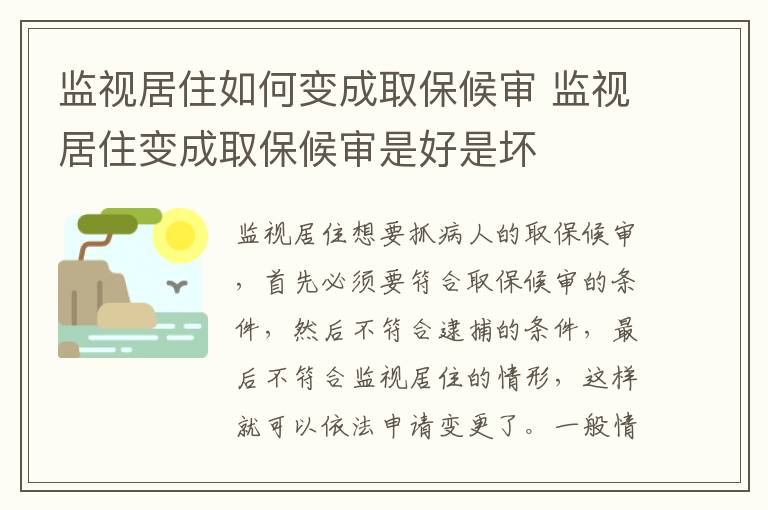 监视居住如何变成取保候审 监视居住变成取保候审是好是坏

监视居住想要抓病人的取保候审，首先必须要符合取保候审的条件，然后不符合逮捕的条件，最后不符合监视居住的情形，这样就可以依法申请变更了。一般情